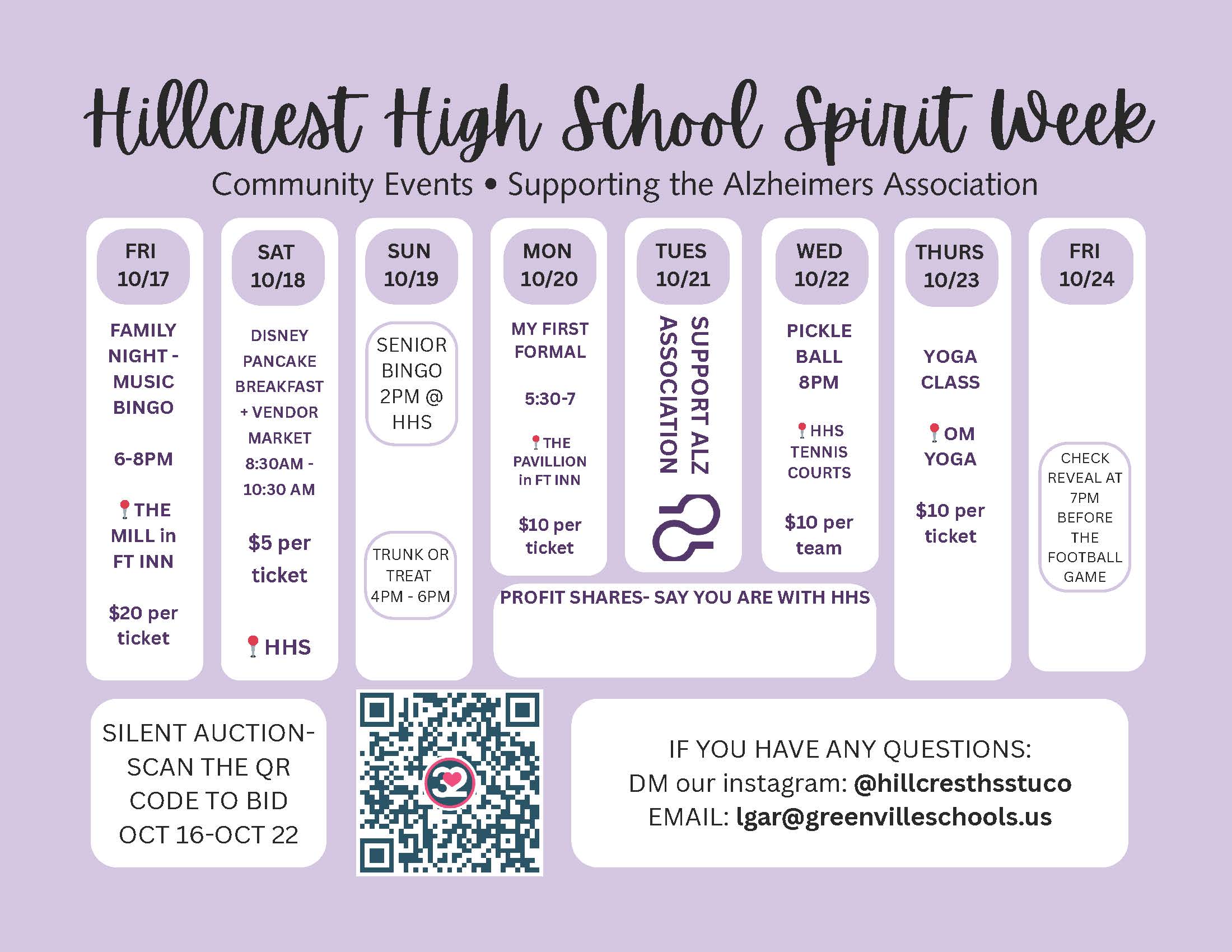 Hillcrest High School Spirit Week

Community Events • Supporting the Alzheimers Association

FRI
10/17

FAMILY NIGHT - MUSIC BINGO

6-8PM

THE MILL in FT INN

$20 per ticket

SAT
10/18

DISNEY PANCAKE BREAKFAST + VENDOR MARKET 8:30AM - 10:30 AM

$5 per ticket

HHS

SUN
10/19

SENIOR BINGO 2PM @ HHS

TRUNK OR TREAT 4PM - 6PM

MON
10/20

MY FIRST FORMAL

5:30-7

THE PAVILLION in FT INN

$10 per ticket

TUES
10/21

SUPPORT ALZ ASSOCIATION

WED
10/22

PICKLE BALL 8PM

HHS TENNIS COURTS

$10 per team

PROFIT SHARES- SAY YOU ARE WITH HHS

THURS
10/23

YOGA CLASS

OM YOGA

$10 per ticket

FRI
10/24

CHECK REVEAL AT 7PM BEFORE THE FOOTBALL GAME

SILENT AUCTION-
SCAN THE QR
CODE TO BID
OCT 16-OCT 22

IF YOU HAVE ANY QUESTIONS:
DM our instagram: @hillcresthsstuco
EMAIL: lgar@greenvilleschools.us